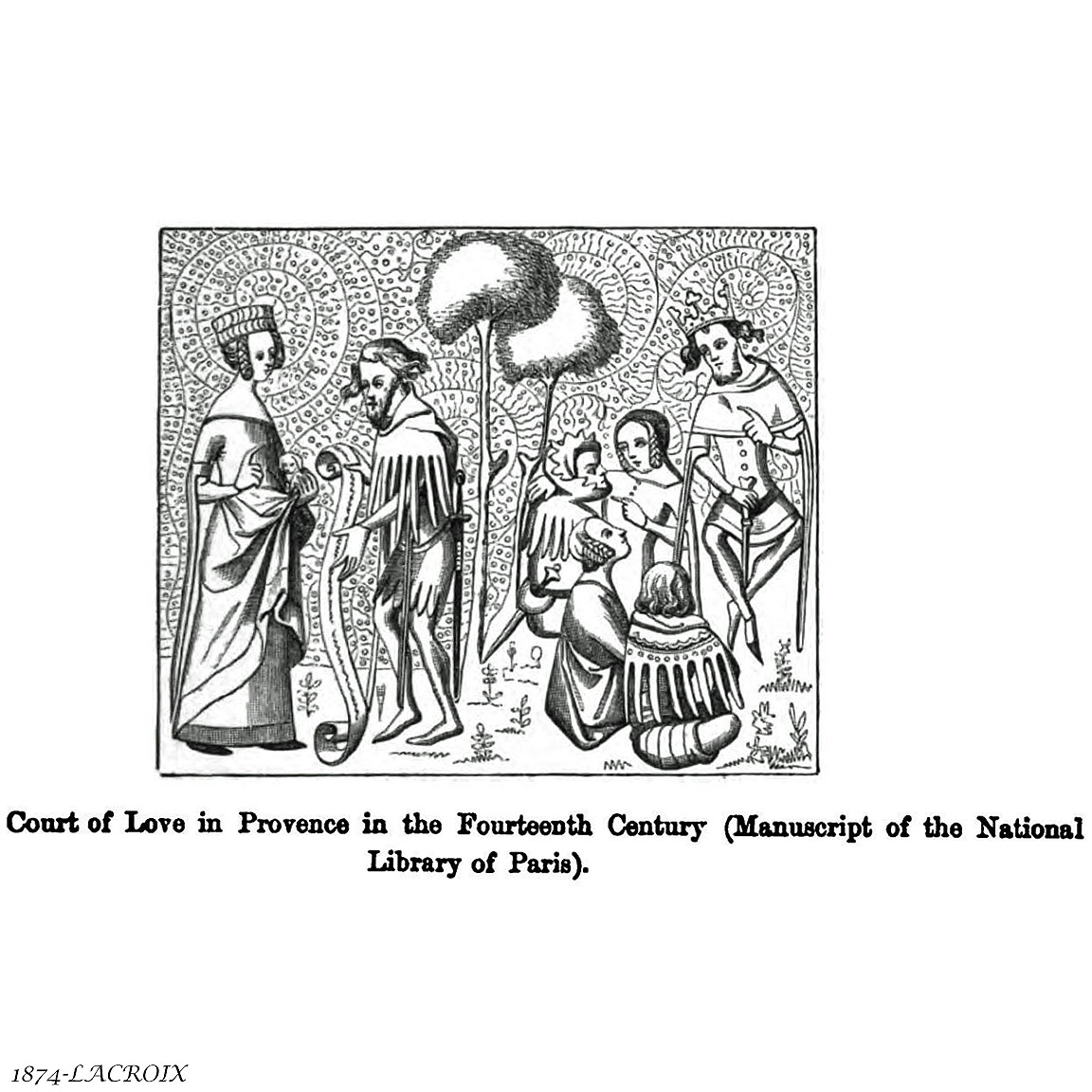 Court of Love in Provence in the Fourteenth Century (Manuscript of the National Library of Paris).

1874-LACROIX